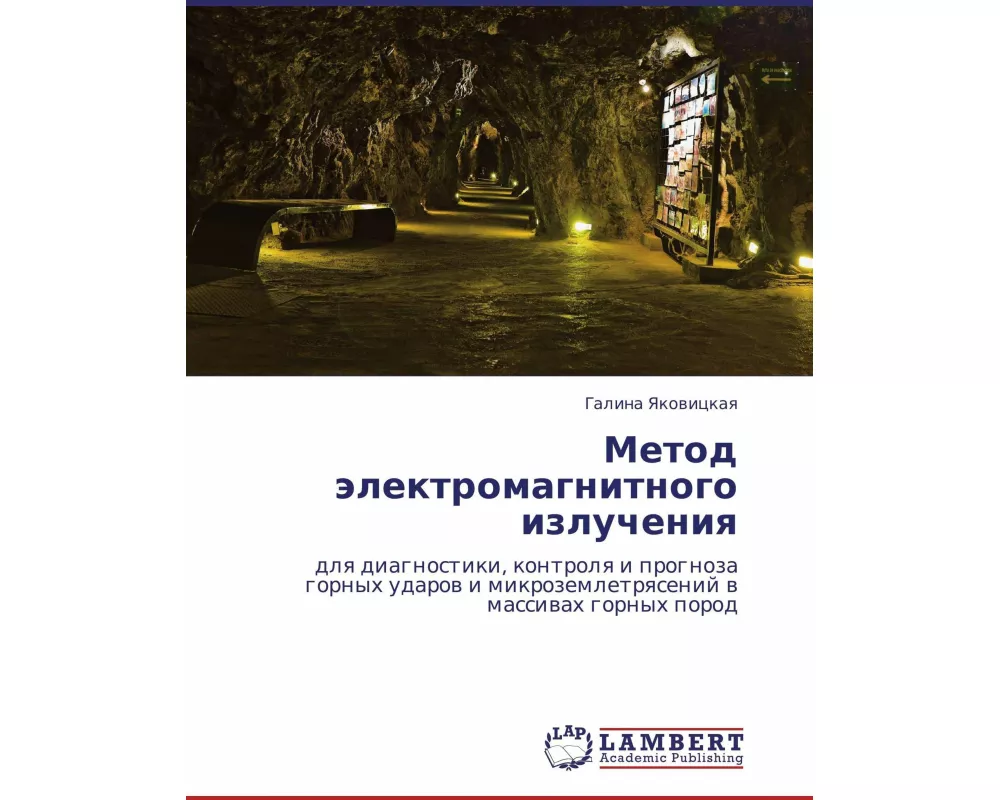 Галина Яковицкая

Метод электромагнитного излучения

для диагностики, контроля и прогноза горных ударов и микроземлетрясений в массивах горных пород

LAP
LAMBERT
Academic Publishing